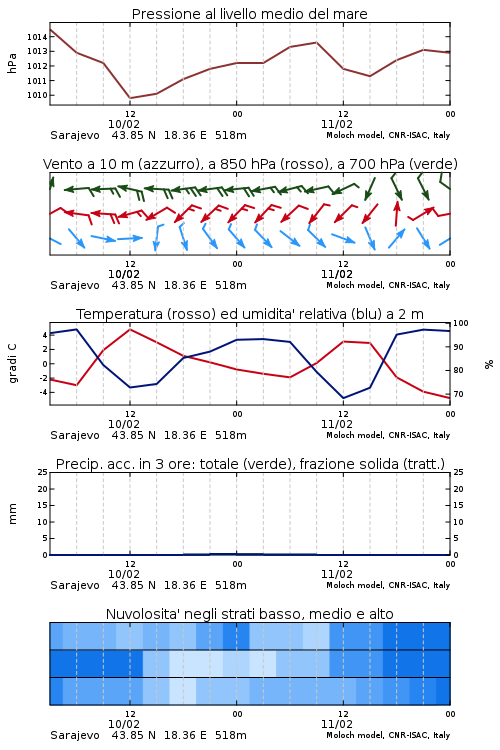 Pressione al livello medio del mare

hPa

1014
1013
1012
1011
1010

12
10/02
00
12
11/02
00

Sarajevo 43.85 N 18.36 E 518m
Moloch model, CNR-ISAC, Italy

Vento a 10 m (azzurro), a 850 hPa (rosso), a 700 hPa (verde)

12
10/02
00
12
11/02
00

Sarajevo 43.85 N 18.36 E 518m
Moloch model, CNR-ISAC, Italy

Temperatura (rosso) ed umidita' relativa (blu) a 2 m

gradi C

4
2
0
-2
-4

100
90
80
70

%

12
10/02
00
12
11/02
00

Sarajevo 43.85 N 18.36 E 518m
Moloch model, CNR-ISAC, Italy

Precip. acc. in 3 ore: totale (verde), frazione solida (tratt.)

mm

25
20
15
10
5
0

25
20
15
10
5
0

12
10/02
00
12
11/02
00

Sarajevo 43.85 N 18.36 E 518m
Moloch model, CNR-ISAC, Italy

Nuvolosita' negli strati basso, medio e alto

12
10/02
00
12
11/02
00

Sarajevo 43.85 N 18.36 E 518m
Moloch model, CNR-ISAC, Italy